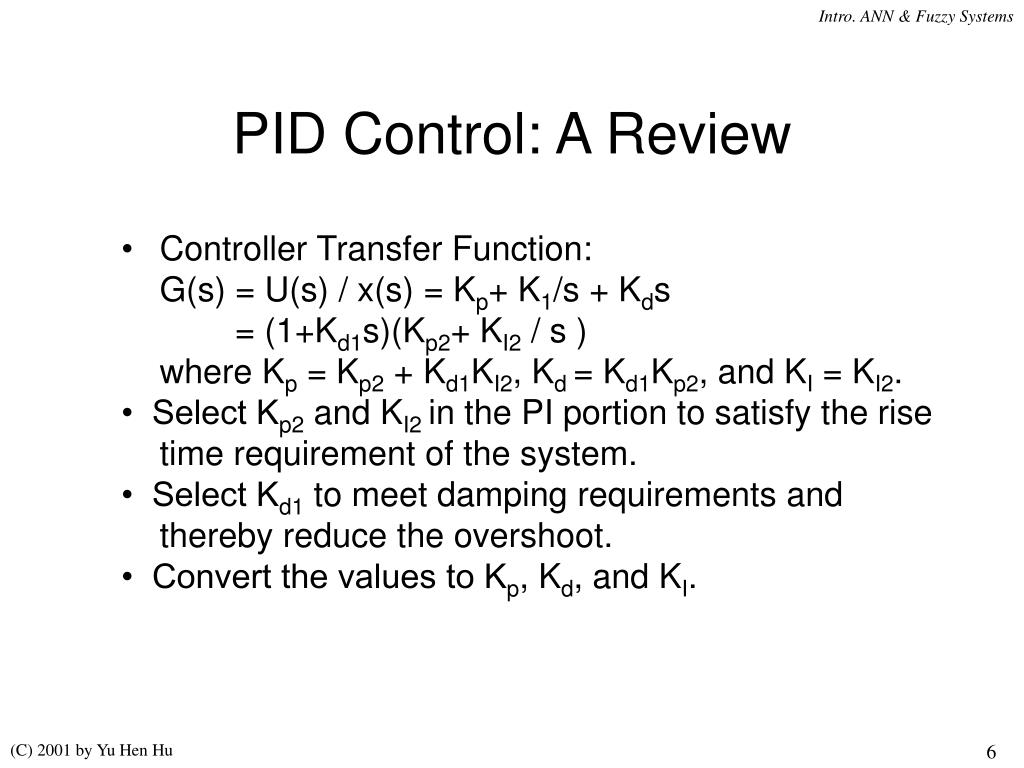 Intro. ANN & Fuzzy Systems

PID Control: A Review

• Controller Transfer Function:
$G(s) = U(s) / x(s) = K_p + K_1/s + K_d s$
$= (1+K_{d1}s)(K_{p2}+ K_{I2} / s )$
where $K_p = K_{p2} + K_{d1}K_{I2}$, $K_d = K_{d1}K_{p2}$, and $K_I = K_{I2}$.
• Select $K_{p2}$ and $K_{I2}$ in the PI portion to satisfy the rise time requirement of the system.
• Select $K_{d1}$ to meet damping requirements and thereby reduce the overshoot.
• Convert the values to $K_p$, $K_d$, and $K_I$.

(C) 2001 by Yu Hen Hu

6